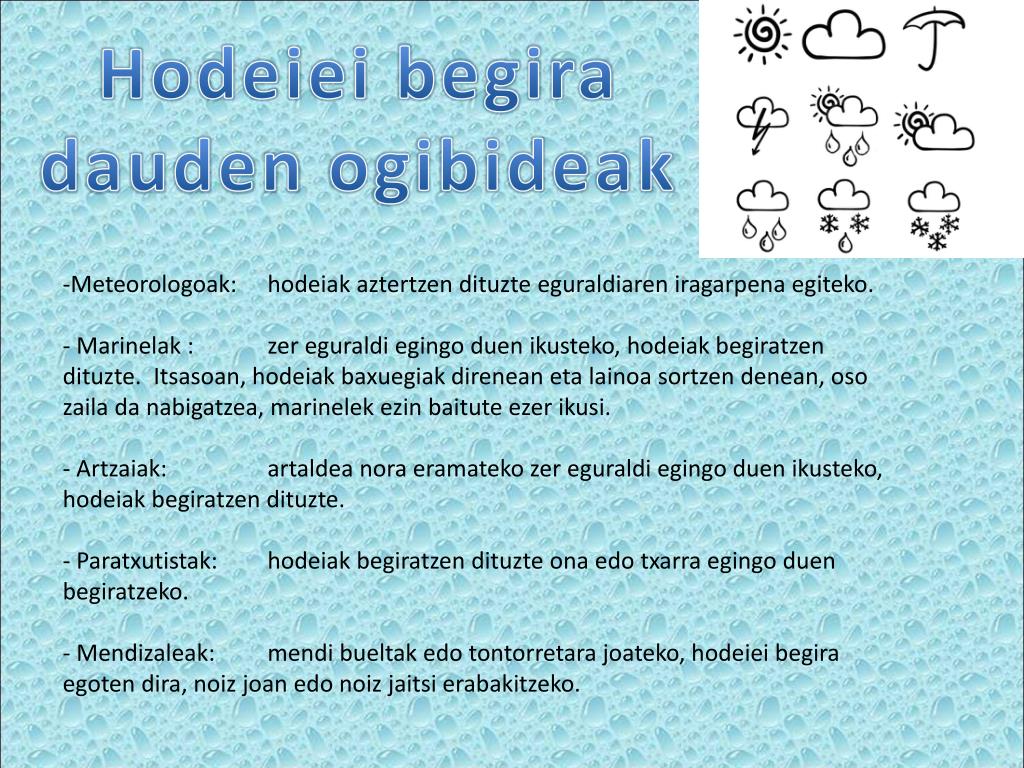 Hodeiei begira dauden ogibideak

-Meteorologoak: hodeiak aztertzen dituzte eguraldiaren iragarpena egiteko.

- Marinelak : zer eguraldi egingo duen ikusteko, hodeiak begiratzen dituzte. Itsasoan, hodeiak baxuegiak direnean eta lainoa sortzen denean, oso zaila da nabigatzea, marinelek ezin baitute ezer ikusi.

- Artzaiak: artaldea nora eramateko zer eguraldi egingo duen ikusteko, hodeiak begiratzen dituzte.

- Paratxutistak: hodeiak begiratzen dituzte ona edo txarra egingo duen begiratzeko.

- Mendizaleak: mendi bueltak edo tontorretara joateko, hodeiei begira egoten dira, noiz joan edo noiz jaitsi erabakitzeko.